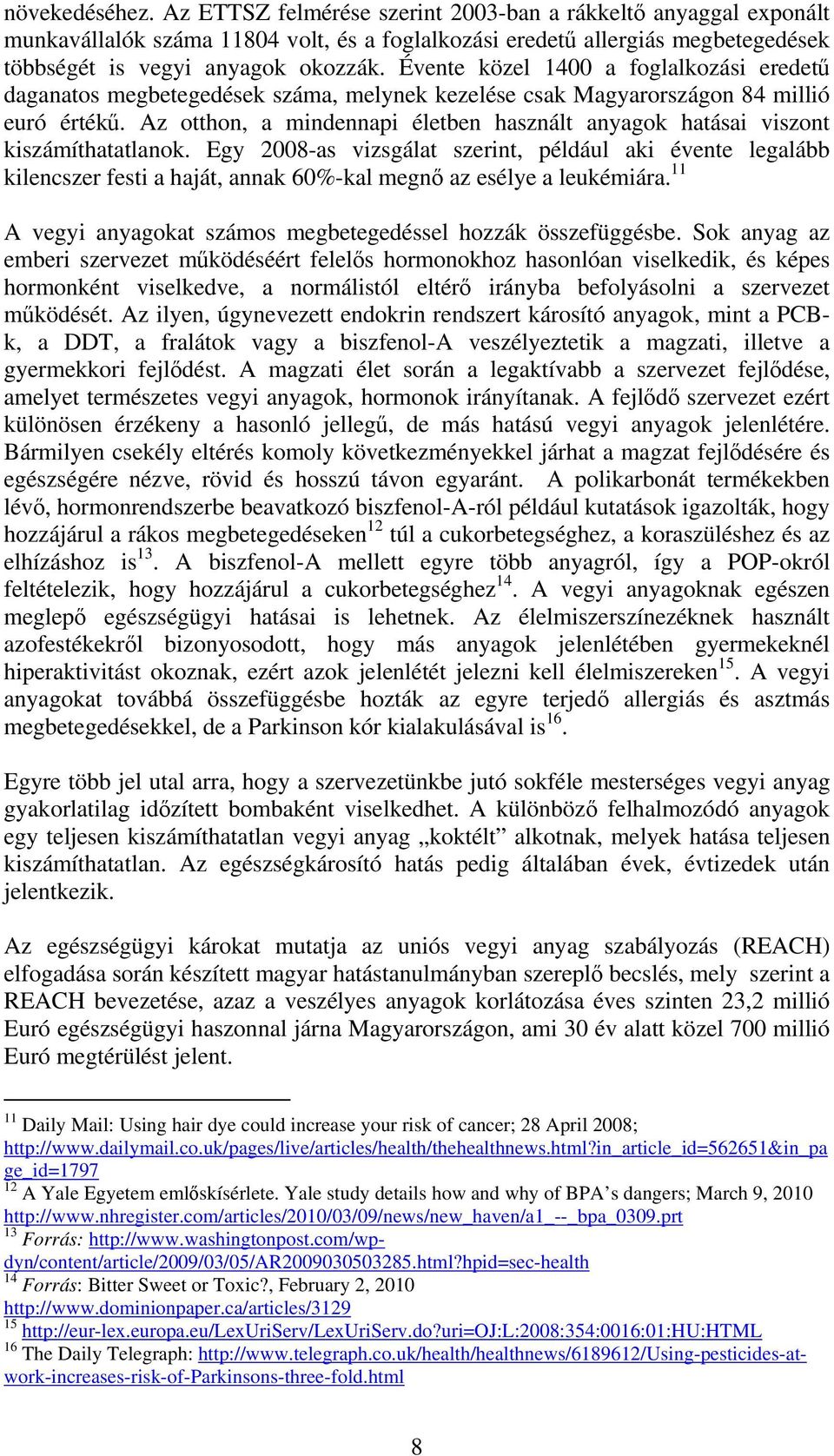 növekedéséhez. Az ETTSZ felmérése szerint 2003-ban a rákkeltő anyaggal exponált munkavállalók száma 11804 volt, és a foglalkozási eredetű allergiás megbetegedések többségét is vegyi anyagok okozzák. Évente közel 1400 a foglalkozási eredetű daganatos megbetegedések száma, melynek kezelése csak Magyarországon 84 millió euró értékű. Az otthon, a mindennapi életben használt anyagok hatásai viszont kiszámíthatatlanok. Egy 2008-as vizsgálat szerint, például aki évente legalább kilencszer festi a haját, annak 60%-kal megnő az esélye a leukémiára.$^{11}$

A vegyi anyagokat számos megbetegedéssel hozzák összefüggésbe. Sok anyag az emberi szervezet működéséért felelős hormonokhoz hasonlóan viselkedik, és képes hormonként viselkedve, a normálistól eltérő irányba befolyásolni a szervezet működését. Az ilyen, úgynevezett endokrin rendszert károsító anyagok, mint a PCB-k, a DDT, a fralátok vagy a biszfenol-A veszélyeztetik a magzati, illetve a gyermekkori fejlődést. A magzati élet során a legaktívabb a szervezet fejlődése, amelyet természetes vegyi anyagok, hormonok irányítanak. A fejlődő szervezet ezért különösen érzékeny a hasonló jellegű, de más hatású vegyi anyagok jelenlétére. Bármilyen csekély eltérés komoly következményekkel járhat a magzat fejlődésére és egészségére nézve, rövid és hosszú távon egyaránt. A polikarbonát termékekben lévő, hormonrendszerbe beavatkozó biszfenol-A-ról például kutatások igazolták, hogy hozzájárul a rákos megbetegedéseken$^{12}$ túl a cukorbetegséghez, a koraszüléshez és az elhízáshoz is$^{13}$. A biszfenol-A mellett egyre több anyagról, így a POP-okról feltételezik, hogy hozzájárul a cukorbetegséghez$^{14}$. A vegyi anyagoknak egészen meglepő egészségügyi hatásai is lehetnek. Az élelmiszerszínezéknek használt azofestékekről bizonyosodott, hogy más anyagok jelenlétében gyermekeknél hiperaktivitást okoznak, ezért azok jelenlétét jelezni kell élelmiszereken$^{15}$. A vegyi anyagokat továbbá összefüggésbe hozták az egyre terjedő allergiás és asztmás megbetegedésekkel, de a Parkinson kór kialakulásával is$^{16}$.

Egyre több jel utal arra, hogy a szervezetünkbe jutó sokféle mesterséges vegyi anyag gyakorlatilag időzített bombaként viselkedhet. A különböző felhalmozódó anyagok egy teljesen kiszámíthatatlan vegyi anyag „koktélt” alkotnak, melyek hatása teljesen kiszámíthatatlan. Az egészségkárosító hatás pedig általában évek, évtizedek után jelentkezik.

Az egészségügyi károkat mutatja az uniós vegyi anyag szabályozás (REACH) elfogadása során készített magyar hatástanulmányban szereplő becslés, mely szerint a REACH bevezetése, azaz a veszélyes anyagok korlátozása éves szinten 23,2 millió Euró egészségügyi haszonnal járna Magyarországon, ami 30 év alatt közel 700 millió Euró megtérülést jelent.

$^{11}$ Daily Mail: Using hair dye could increase your risk of cancer; 28 April 2008; http://www.dailymail.co.uk/pages/live/articles/health/thehealthnews.html?in_article_id=562651&in_page_id=1797
$^{12}$ A Yale Egyetem emlőskísérlete. Yale study details how and why of BPA’s dangers; March 9, 2010 http://www.nhregister.com/articles/2010/03/09/news/new_haven/a1_--_bpa_0309.prt
$^{13}$ Forrás: http://www.washingtonpost.com/wp-dyn/content/article/2009/03/05/AR2009030503285.html?hpid=sec-health
$^{14}$ Forrás: Bitter Sweet or Toxic?, February 2, 2010 http://www.dominionpaper.ca/articles/3129
$^{15}$ http://eur-lex.europa.eu/LexUriServ/LexUriServ.do?uri=OJ:L:2008:354:0016:01:HU:HTML
$^{16}$ The Daily Telegraph: http://www.telegraph.co.uk/health/healthnews/6189612/Using-pesticides-at-work-increases-risk-of-Parkinsons-three-fold.html

8